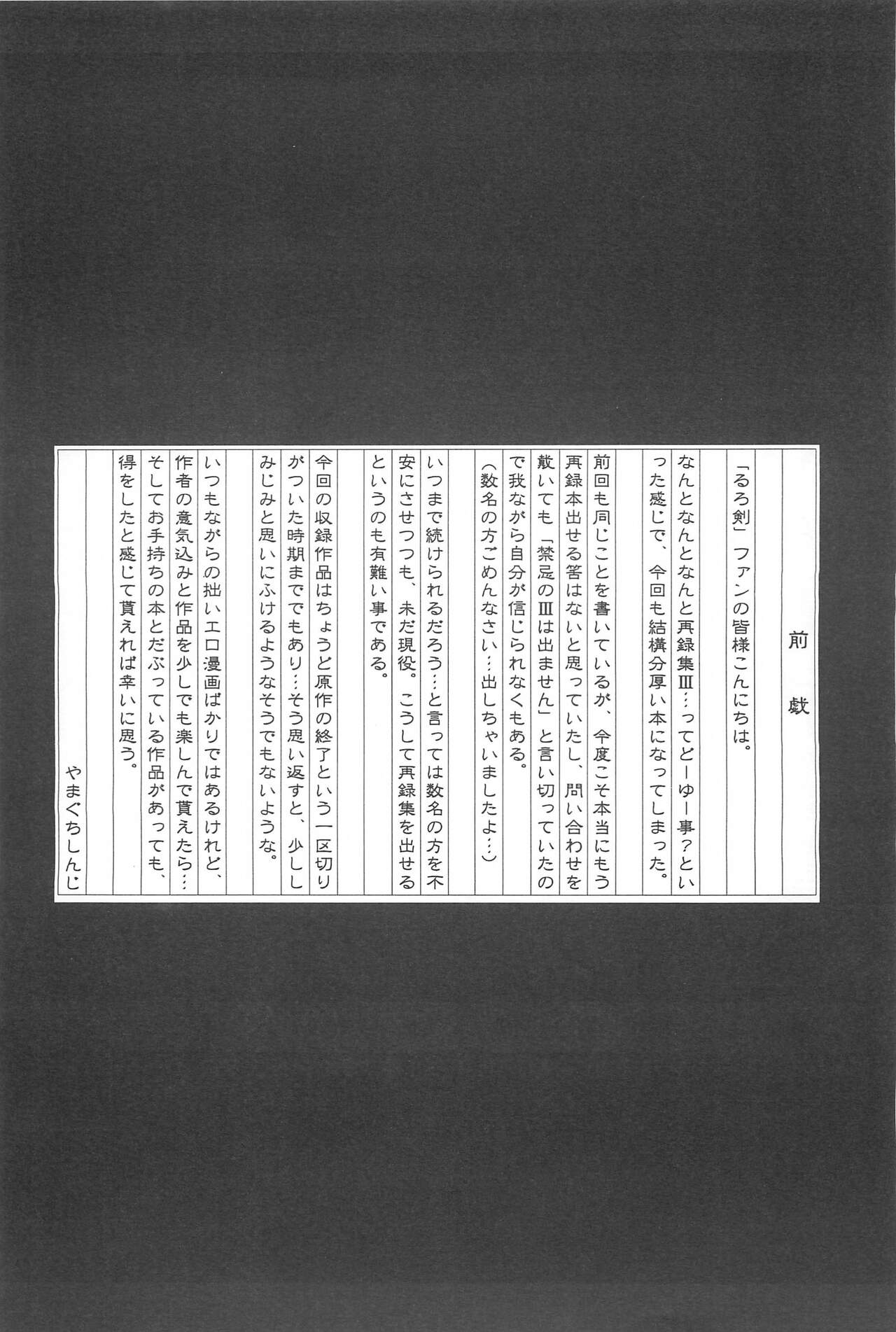 前戯

「るろ剣」ファンの皆様こんにちは。

なんとなんとなんと再録集Ⅲ…ってどーゆー事？といった感じで、今回も結構分厚い本になってしまった。

前回も同じことを書いているが、今度こそ本当にもう再録本出せる筈はないと思っていたし、問い合わせを戴いても「禁忌のⅢは出ません」と言い切っていたので我ながら自分が信じられなくもある。
（数名の方ごめんなさい…出しちゃいましたよ…）

いつまで続けられるだろう…と言っては数名の方を不安にさせつつも、未だ現役。こうして再録集を出せるというのも有難い事である。

今回の収録作品はちょうど原作の終了という一区切りがついた時期まででもあり…そう思い返すと、少ししみじみと思いにふけるようなそうでもないような。

いつもながらの拙いエロ漫画ばかりではあるけれど、作者の意気込みと作品を少しでも楽しんで貰えたら…そしてお手持ちの本とだぶっている作品があっても、得をしたと感じて貰えれば幸いに思う。

やまぐちしんじ